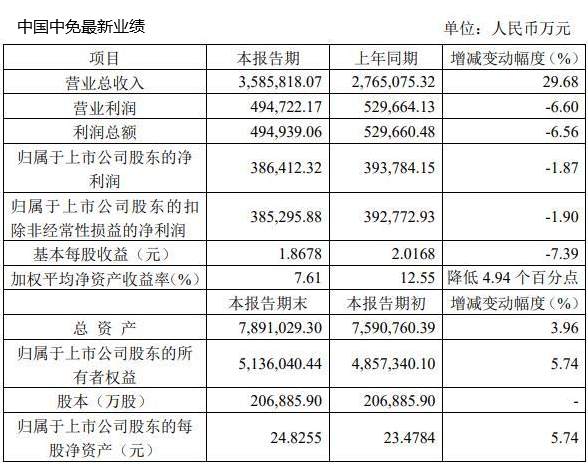 中国中免最新业绩

单位：人民币万元

| 项目 | 本报告期 | 上年同期 | 增减变动幅度（%） |
|---|---|---|---|
| 营业总收入 | 3,585,818.07 | 2,765,075.32 | 29.68 |
| 营业利润 | 494,722.17 | 529,664.13 | -6.60 |
| 利润总额 | 494,939.06 | 529,660.48 | -6.56 |
| 归属于上市公司股东的净利润 | 386,412.32 | 393,784.15 | -1.87 |
| 归属于上市公司股东的扣除非经常性损益的净利润 | 385,295.88 | 392,772.93 | -1.90 |
| 基本每股收益（元） | 1.8678 | 2.0168 | -7.39 |
| 加权平均净资产收益率(%) | 7.61 | 12.55 | 降低 4.94 个百分点 |
|  | 本报告期末 | 本报告期初 | 增减变动幅度（%） |
| 总 资 产 | 7,891,029.30 | 7,590,760.39 | 3.96 |
| 归属于上市公司股东的所有者权益 | 5,136,040.44 | 4,857,340.10 | 5.74 |
| 股本（万股） | 206,885.90 | 206,885.90 | - |
| 归属于上市公司股东的每股净资产（元） | 24.8255 | 23.4784 | 5.74 |